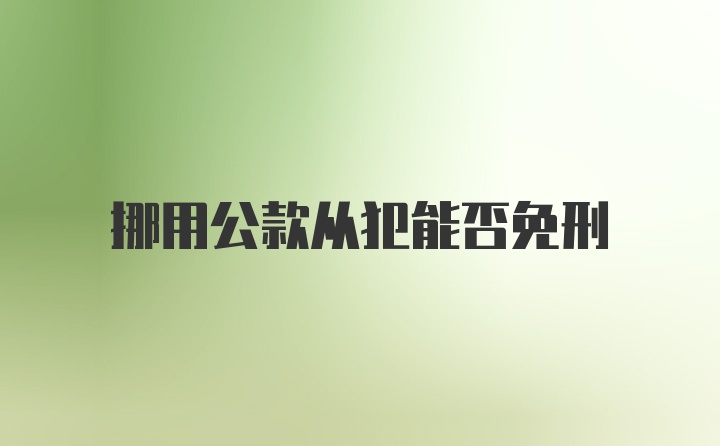 挪用公款从犯能否免刑